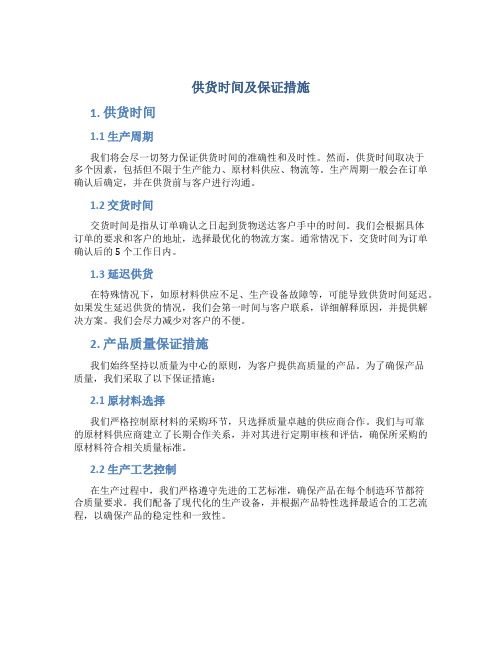 供货时间及保证措施

1. 供货时间

1.1 生产周期

我们将会尽一切努力保证供货时间的准确性和及时性。然而，供货时间取决于多个因素，包括但不限于生产能力、原材料供应、物流等。生产周期一般会在订单确认后确定，并在供货前与客户进行沟通。

1.2 交货时间

交货时间是指从订单确认之日起到货物送达客户手中的时间。我们会根据具体订单的要求和客户的地址，选择最优化的物流方案。通常情况下，交货时间为订单确认后的 5 个工作日内。

1.3 延迟供货

在特殊情况下，如原材料供应不足、生产设备故障等，可能导致供货时间延迟。如果发生延迟供货的情况，我们会第一时间与客户联系，详细解释原因，并提供解决方案。我们会尽力减少对客户的不便。

2. 产品质量保证措施

我们始终坚持以质量为中心的原则，为客户提供高质量的产品。为了确保产品质量，我们采取了以下保证措施：

2.1 原材料选择

我们严格控制原材料的采购环节，只选择质量卓越的供应商合作。我们与可靠的原材料供应商建立了长期合作关系，并对其进行定期审核和评估，确保所采购的原材料符合相关质量标准。

2.2 生产工艺控制

在生产过程中，我们严格遵守先进的工艺标准，确保产品在每个制造环节都符合质量要求。我们配备了现代化的生产设备，并根据产品特性选择最适合的工艺流程，以确保产品的稳定性和一致性。